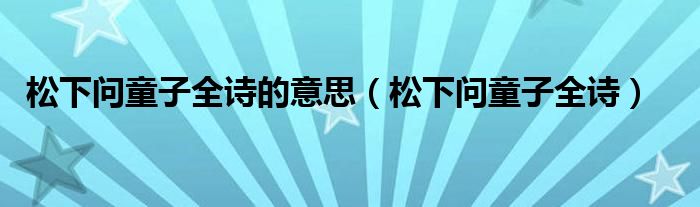 松下问童子全诗的意思（松下问童子全诗）